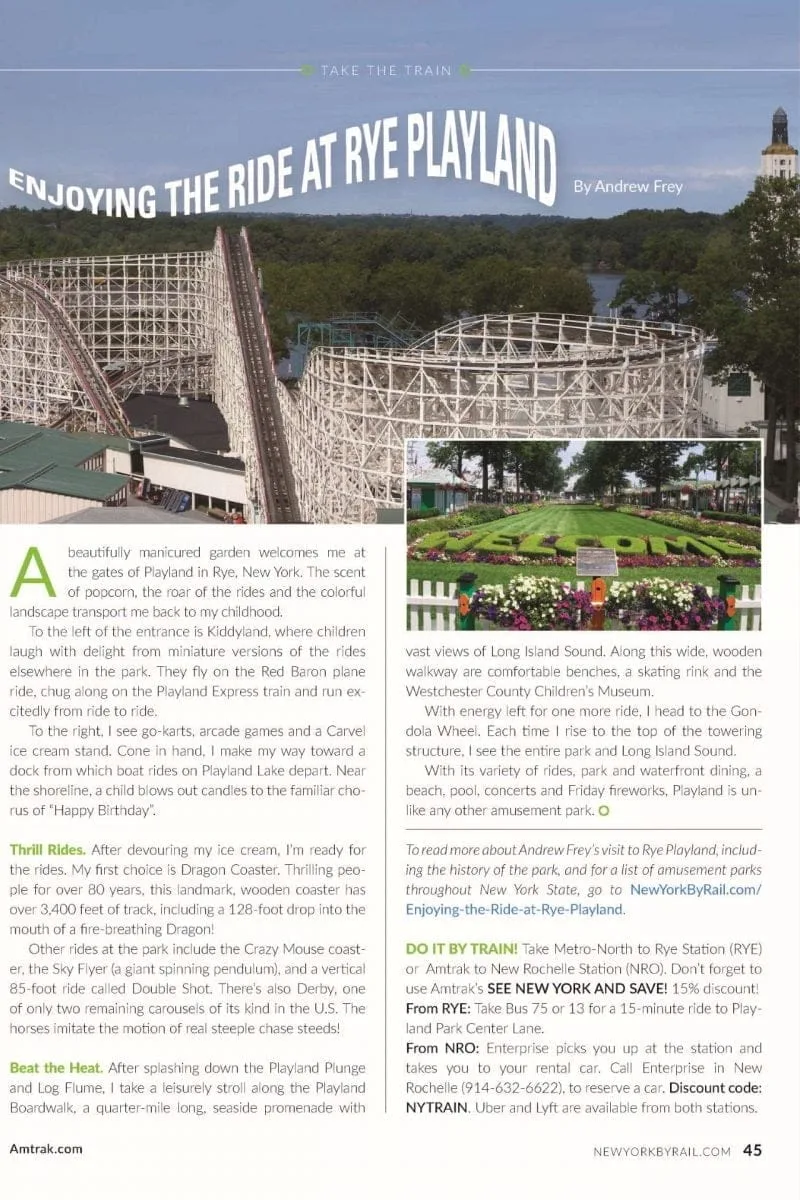 TAKE THE TRAIN

ENJOYING THE RIDE AT RYE PLAYLAND

By Andrew Frey

WELCOME

A beautifully manicured garden welcomes me at the gates of Playland in Rye, New York. The scent of popcorn, the roar of the rides and the colorful landscape transport me back to my childhood.

To the left of the entrance is Kiddyland, where children laugh with delight from miniature versions of the rides elsewhere in the park. They fly on the Red Baron plane ride, chug along on the Playland Express train and run excitedly from ride to ride.

To the right, I see go-karts, arcade games and a Carvel ice cream stand. Cone in hand, I make my way toward a dock from which boat rides on Playland Lake depart. Near the shoreline, a child blows out candles to the familiar chorus of "Happy Birthday".

Thrill Rides. After devouring my ice cream, I'm ready for the rides. My first choice is Dragon Coaster. Thrilling people for over 80 years, this landmark, wooden coaster has over 3,400 feet of track, including a 128-foot drop into the mouth of a fire-breathing Dragon!

Other rides at the park include the Crazy Mouse coaster, the Sky Flyer (a giant spinning pendulum), and a vertical 85-foot ride called Double Shot. There's also Derby, one of only two remaining carousels of its kind in the U.S. The horses imitate the motion of real steeple chase steeds!

Beat the Heat. After splashing down the Playland Plunge and Log Flume, I take a leisurely stroll along the Playland Boardwalk, a quarter-mile long, seaside promenade with vast views of Long Island Sound. Along this wide, wooden walkway are comfortable benches, a skating rink and the Westchester County Children's Museum.

With energy left for one more ride, I head to the Gondola Wheel. Each time I rise to the top of the towering structure, I see the entire park and Long Island Sound.

With its variety of rides, park and waterfront dining, a beach, pool, concerts and Friday fireworks, Playland is unlike any other amusement park.

To read more about Andrew Frey's visit to Rye Playland, including the history of the park, and for a list of amusement parks throughout New York State, go to NewYorkByRail.com/Enjoying-the-Ride-at-Rye-Playland.

DO IT BY TRAIN! Take Metro-North to Rye Station (RYE) or Amtrak to New Rochelle Station (NRO). Don't forget to use Amtrak's SEE NEW YORK AND SAVE! 15% discount!
From RYE: Take Bus 75 or 13 for a 15-minute ride to Playland Park Center Lane.
From NRO: Enterprise picks you up at the station and takes you to your rental car. Call Enterprise in New Rochelle (914-632-6622), to reserve a car. Discount code: NYTRAIN. Uber and Lyft are available from both stations.

Amtrak.com

NEWYORKBYRAIL.COM 45